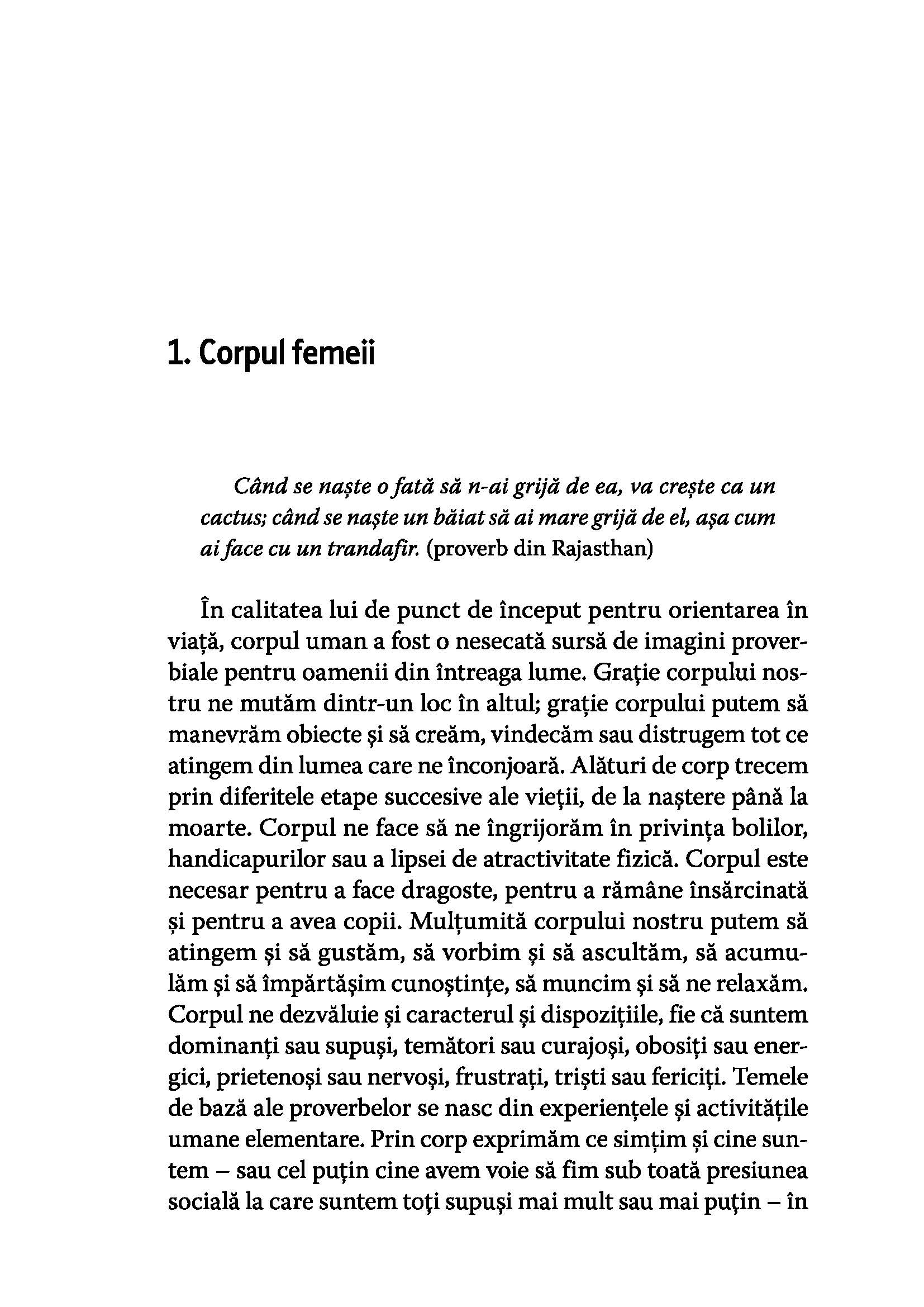 1. Corpul femeii

Când se naște o fată să n-ai grijă de ea, va crește ca un cactus; când se naște un băiat să ai mare grijă de el, așa cum ai face cu un trandafir. (proverb din Rajasthan)

În calitatea lui de punct de început pentru orientarea în viață, corpul uman a fost o nesecată sursă de imagini proverbiale pentru oamenii din întreaga lume. Grație corpului nostru ne mutăm dintr-un loc în altul; grație corpului putem să manevrăm obiecte și să creăm, vindecăm sau distrugem tot ce atingem din lumea care ne înconjoară. Alături de corp trecem prin diferitele etape succesive ale vieții, de la naștere până la moarte. Corpul ne face să ne îngrijorăm în privința bolilor, handicapurilor sau a lipsei de atractivitate fizică. Corpul este necesar pentru a face dragoste, pentru a rămâne însărcinată și pentru a avea copii. Mulțumită corpului nostru putem să atingem și să gustăm, să vorbim și să ascultăm, să acumulăm și să împărtășim cunoștințe, să muncim și să ne relaxăm. Corpul ne dezvăluie și caracterul și dispozițiile, fie că suntem dominanți sau supuși, temători sau curajoși, obosiți sau energici, prietenoși sau nervoși, frustrați, triști sau fericiți. Temele de bază ale proverbelor se nasc din experiențele și activitățile umane elementare. Prin corp exprimăm ce simțim și cine suntem – sau cel puțin cine avem voie să fim sub toată presiunea socială la care suntem toți supuși mai mult sau mai puțin – în